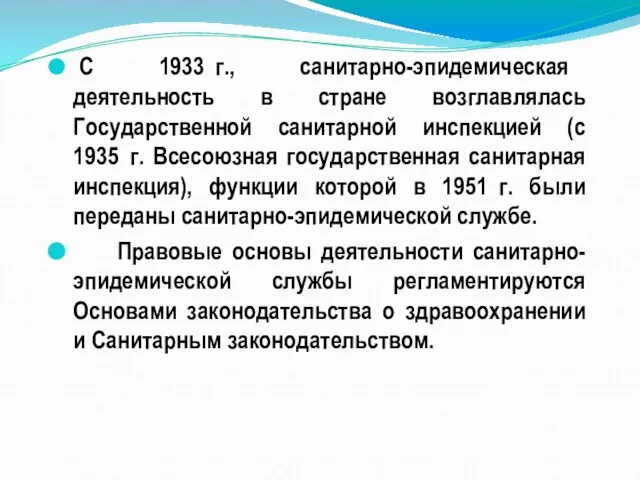 С 1933 г., санитарно-эпидемическая деятельность в стране возглавлялась Государственной санитарной инспекцией (с 1935 г. Всесоюзная государственная санитарная инспекция), функции которой в 1951 г. были переданы санитарно-эпидемической службе.

Правовые основы деятельности санитарно-эпидемической службы регламентируются Основами законодательства о здравоохранении и Санитарным законодательством.